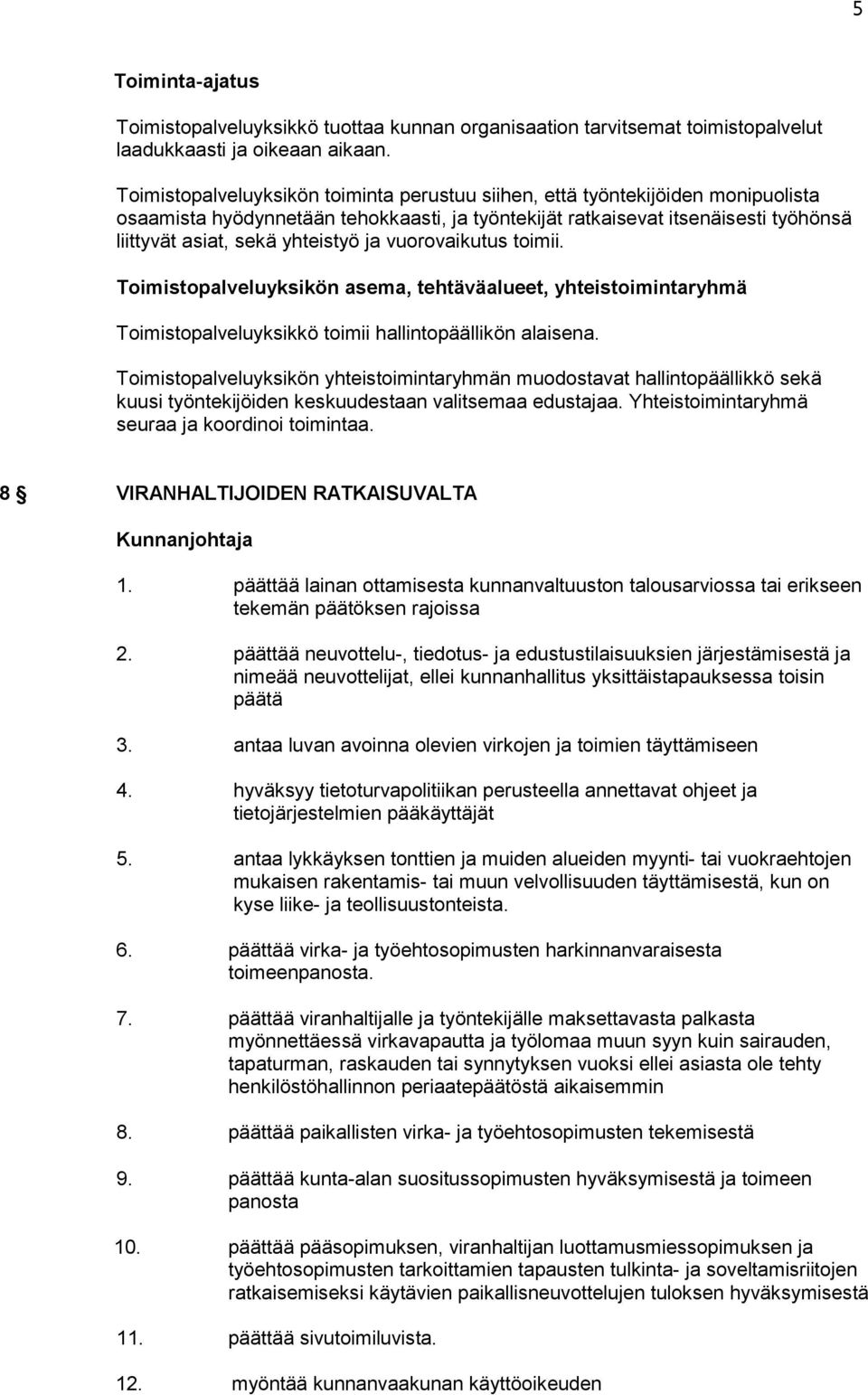 5

Toiminta-ajatus

Toimistopalveluyksikkö tuottaa kunnan organisaation tarvitsemat toimistopalvelut laadukkaasti ja oikeaan aikaan.

Toimistopalveluyksikön toiminta perustuu siihen, että työntekijöiden monipuolista osaamista hyödynnetään tehokkaasti, ja työntekijät ratkaisevat itsenäisesti työhönsä liittyvät asiat, sekä yhteistyö ja vuorovaikutus toimii.

Toimistopalveluyksikön asema, tehtäväalueet, yhteistoimintaryhmä

Toimistopalveluyksikkö toimii hallintopäällikön alaisena.

Toimistopalveluyksikön yhteistoimintaryhmän muodostavat hallintopäällikkö sekä kuusi työntekijöiden keskuudestaan valitsemaa edustajaa. Yhteistoimintaryhmä seuraa ja koordinoi toimintaa.

8 § VIRANHALTIJOIDEN RATKAISUVALTA

Kunnanjohtaja

1. päättää lainan ottamisesta kunnanvaltuuston talousarviossa tai erikseen tekemän päätöksen rajoissa

2. päättää neuvottelu-, tiedotus- ja edustustilaisuuksien järjestämisestä ja nimeää neuvottelijat, ellei kunnanhallitus yksittäistapauksessa toisin päätä

3. antaa luvan avoinna olevien virkojen ja toimien täyttämiseen

4. hyväksyy tietoturvapolitiikan perusteella annettavat ohjeet ja tietojärjestelmien pääkäyttäjät

5. antaa lykkäyksen tonttien ja muiden alueiden myynti- tai vuokraehtojen mukaisen rakentamis- tai muun velvollisuuden täyttämisestä, kun on kyse liike- ja teollisuustonteista.

6. päättää virka- ja työehtosopimusten harkinnanvaraisesta toimeenpanosta.

7. päättää viranhaltijalle ja työntekijälle maksettavasta palkasta myönnettäessä virkavapautta ja työlomaa muun syyn kuin sairauden, tapaturman, raskauden tai synnytyksen vuoksi ellei asiasta ole tehty henkilöstöhallinnon periaatepäätöstä aikaisemmin

8. päättää paikallisten virka- ja työehtosopimusten tekemisestä

9. päättää kunta-alan suositussopimusten hyväksymisestä ja toimeen panosta

10. päättää pääsopimuksen, viranhaltijan luottamusmiessopimuksen ja työehtosopimusten tarkoittamien tapausten tulkinta- ja soveltamisriitojen ratkaisemiseksi käytävien paikallisneuvottelujen tuloksen hyväksymisestä

11. päättää sivutoimiluvista.

12. myöntää kunnanvaakunan käyttöoikeuden